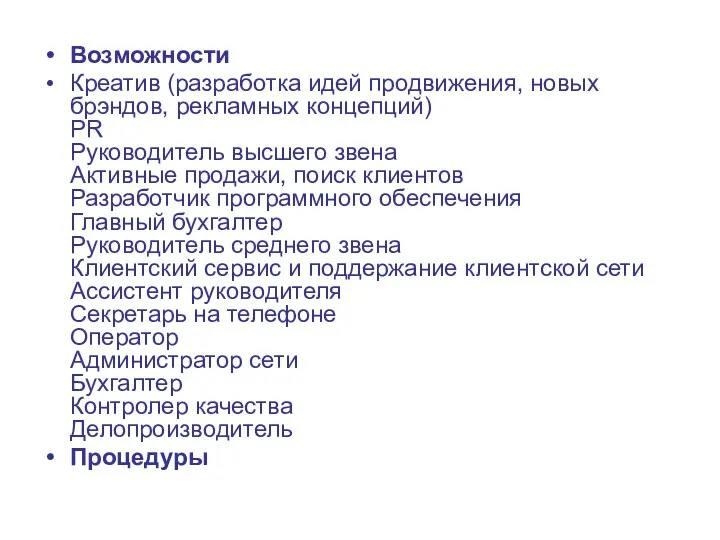 • Возможности
• Креатив (разработка идей продвижения, новых брэндов, рекламных концепций)
PR
Руководитель высшего звена
Активные продажи, поиск клиентов
Разработчик программного обеспечения
Главный бухгалтер
Руководитель среднего звена
Клиентский сервис и поддержание клиентской сети
Ассистент руководителя
Секретарь на телефоне
Оператор
Администратор сети
Бухгалтер
Контролер качества
Делопроизводитель
• Процедуры